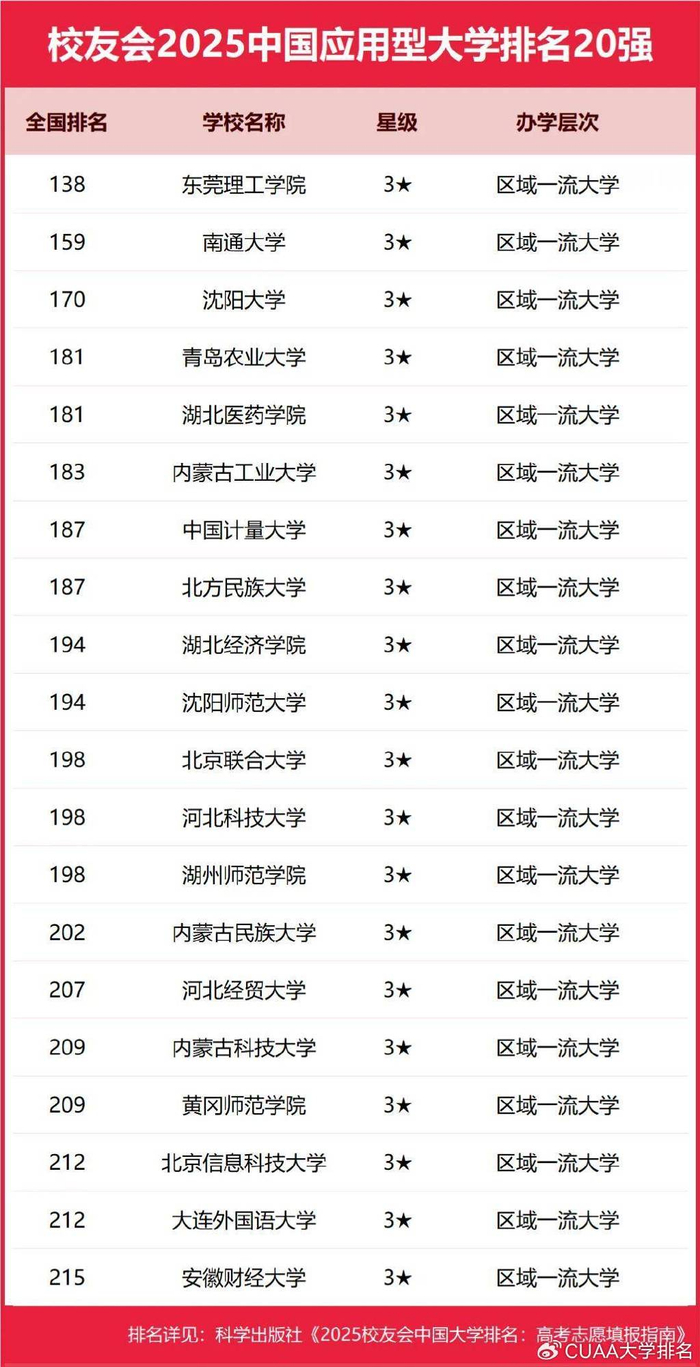 校友会2025中国应用型大学排名20强

| 全国排名 | 学校名称 | 星级 | 办学层次 |
|---|---|---|---|
| 138 | 东莞理工学院 | 3★ | 区域一流大学 |
| 159 | 南通大学 | 3★ | 区域一流大学 |
| 170 | 沈阳大学 | 3★ | 区域一流大学 |
| 181 | 青岛农业大学 | 3★ | 区域一流大学 |
| 181 | 湖北医药学院 | 3★ | 区域一流大学 |
| 183 | 内蒙古工业大学 | 3★ | 区域一流大学 |
| 187 | 中国计量大学 | 3★ | 区域一流大学 |
| 187 | 北方民族大学 | 3★ | 区域一流大学 |
| 194 | 湖北经济学院 | 3★ | 区域一流大学 |
| 194 | 沈阳师范大学 | 3★ | 区域一流大学 |
| 198 | 北京联合大学 | 3★ | 区域一流大学 |
| 198 | 河北科技大学 | 3★ | 区域一流大学 |
| 198 | 湖州师范学院 | 3★ | 区域一流大学 |
| 202 | 内蒙古民族大学 | 3★ | 区域一流大学 |
| 207 | 河北经贸大学 | 3★ | 区域一流大学 |
| 209 | 内蒙古科技大学 | 3★ | 区域一流大学 |
| 209 | 黄冈师范学院 | 3★ | 区域一流大学 |
| 212 | 北京信息科技大学 | 3★ | 区域一流大学 |
| 212 | 大连外国语大学 | 3★ | 区域一流大学 |
| 215 | 安徽财经大学 | 3★ | 区域一流大学 |

排名详见：科学出版社《2025校友会中国大学排名：高考志愿填报指南》

CUAA大学排名